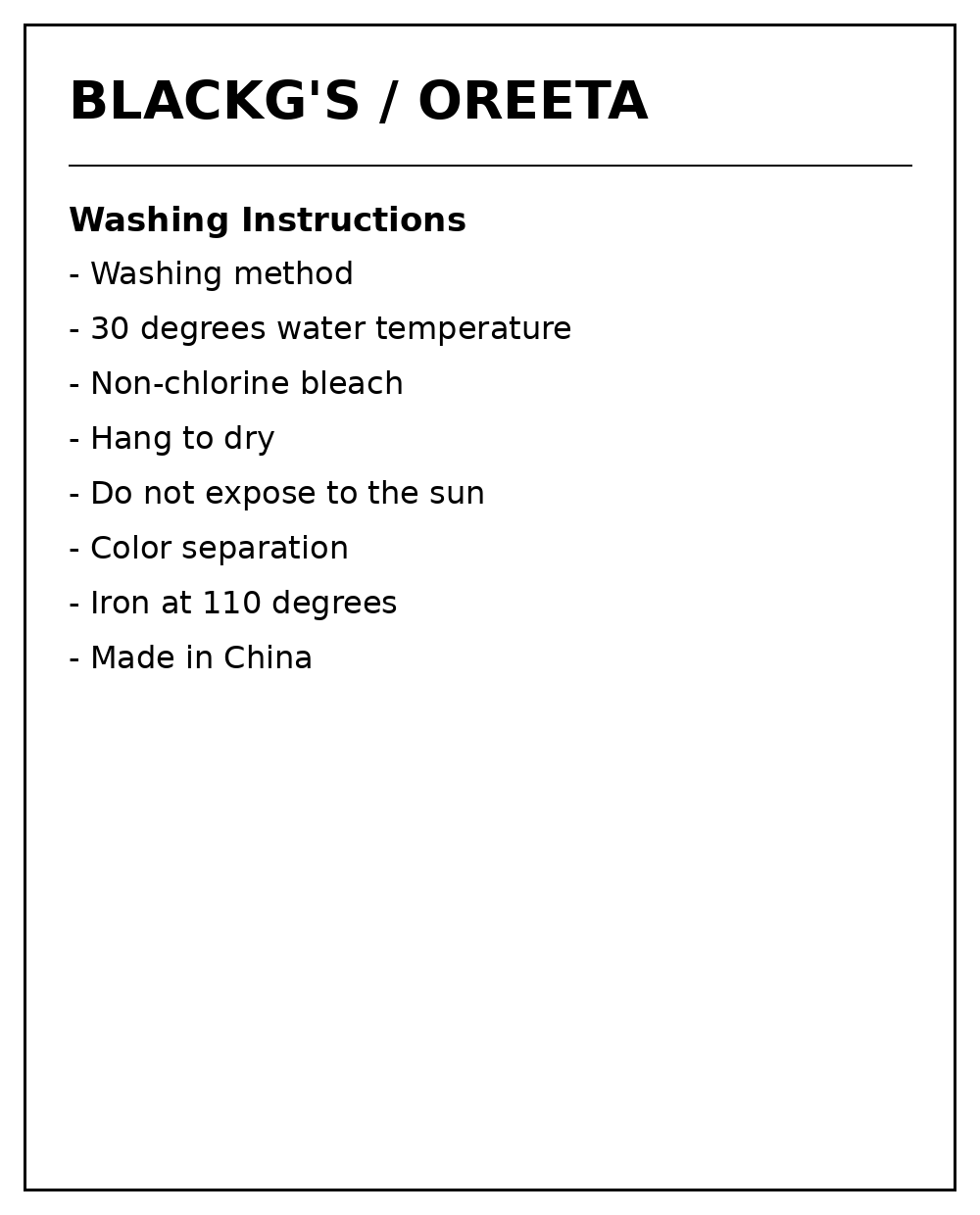 BLACKG'S / OREETA

Washing Instructions

- Washing method
- 30 degrees water temperature
- Non-chlorine bleach
- Hang to dry
- Do not expose to the sun
- Color separation
- Iron at 110 degrees
- Made in China